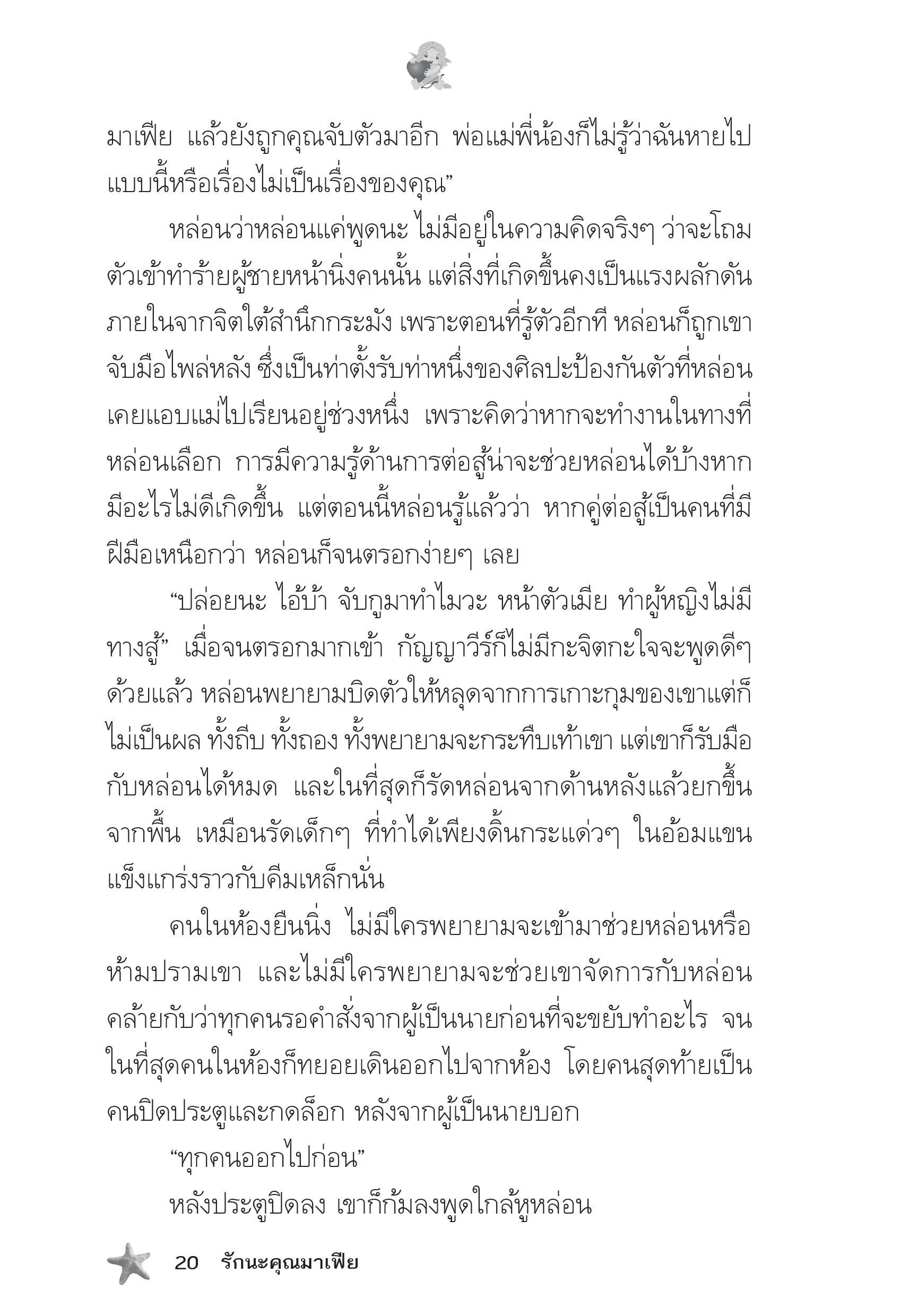 มาเฟีย แล้วยังถูกคุณจับตัวมาอีก พ่อแม่พี่น้องก็ไม่รู้ว่าฉันหายไปแบบนี้หรือเรื่องไม่เป็นเรื่องของคุณ”

หล่อนว่าหล่อนแค่พูดนะ ไม่มีอยู่ในความคิดจริงๆ ว่าจะโถมตัวเข้าทำร้ายผู้ชายหน้านิ่งคนนั้น แต่สิ่งที่เกิดขึ้นคงเป็นแรงผลักดันภายในจากจิตใต้สำนึกกระมัง เพราะตอนที่รู้ตัวอีกที หล่อนก็ถูกเขาจับมือไพล่หลัง ซึ่งเป็นท่าตั้งรับท่าหนึ่งของศิลปะป้องกันตัวที่หล่อนเคยแอบแม่ไปเรียนอยู่ช่วงหนึ่ง เพราะคิดว่าหากจะทำงานในทางที่หล่อนเลือก การมีความรู้ด้านการต่อสู้น่าจะช่วยหล่อนได้บ้างหากมีอะไรไม่ดีเกิดขึ้น แต่ตอนนี้หล่อนรู้แล้วว่า หากคู่ต่อสู้เป็นคนที่มีฝีมือเหนือกว่า หล่อนก็จนตรอกง่ายๆ เลย

“ปล่อยนะ ไอ้บ้า จับกูมาทำไมวะ หน้าตัวเมีย ทำผู้หญิงไม่มีทางสู้” เมื่อจนตรอกมากเข้า กัญญาวีร์ก็ไม่มีกะจิตกะใจจะพูดดีๆ ด้วยแล้ว หล่อนพยายามบิดตัวให้หลุดจากการเกาะกุมของเขาแต่ก็ไม่เป็นผล ทั้งถีบ ทั้งถอง ทั้งพยายามจะกระทืบเท้าเขา แต่เขาก็รับมือกับหล่อนได้หมด และในที่สุดก็รัดหล่อนจากด้านหลังแล้วยกขึ้นจากพื้น เหมือนรัดเด็กๆ ที่ทำได้เพียงดิ้นกระแด่วๆ ในอ้อมแขนแข็งแกร่งราวกับคีมเหล็กนั่น

คนในห้องยืนนิ่ง ไม่มีใครพยายามจะเข้ามาช่วยหล่อนหรือห้ามปรามเขา และไม่มีใครพยายามจะช่วยเขาจัดการกับหล่อน คล้ายกับว่าทุกคนรอคำสั่งจากผู้เป็นนายก่อนที่จะขยับทำอะไร จนในที่สุดคนในห้องก็ทยอยเดินออกไปจากห้อง โดยคนสุดท้ายเป็นคนปิดประตูและกดล็อก หลังจากผู้เป็นนายบอก

“ทุกคนออกไปก่อน”

หลังประตูปิดลง เขาก็ก้มลงพูดใกล้หูหล่อน

20 รักนะคุณมาเฟีย